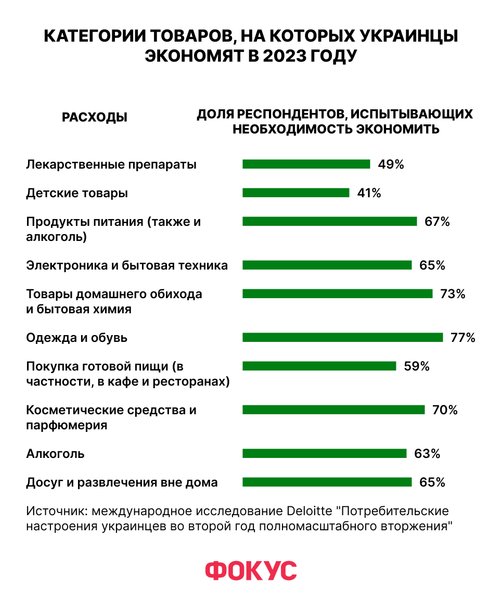 КАТЕГОРИИ ТОВАРОВ, НА КОТОРЫХ УКРАИНЦЫ ЭКОНОМЯТ В 2023 ГОДУ

| РАСХОДЫ | ДОЛЯ РЕСПОНДЕНТОВ, ИСПЫТЫВАЮЩИХ НЕОБХОДИМОСТЬ ЭКОНОМИТЬ |
|---|---|
| Лекарственные препараты | 49% |
| Детские товары | 41% |
| Продукты питания (также и алкоголь) | 67% |
| Электроника и бытовая техника | 65% |
| Товары домашнего обихода и бытовая химия | 73% |
| Одежда и обувь | 77% |
| Покупка готовой пищи (в частности, в кафе и ресторанах) | 59% |
| Косметические средства и парфюмерия | 70% |
| Алкоголь | 63% |
| Досуг и развлечения вне дома | 65% |

Источник: международное исследование Deloitte "Потребительские настроения украинцев во второй год полномасштабного вторжения"

ФОКУС